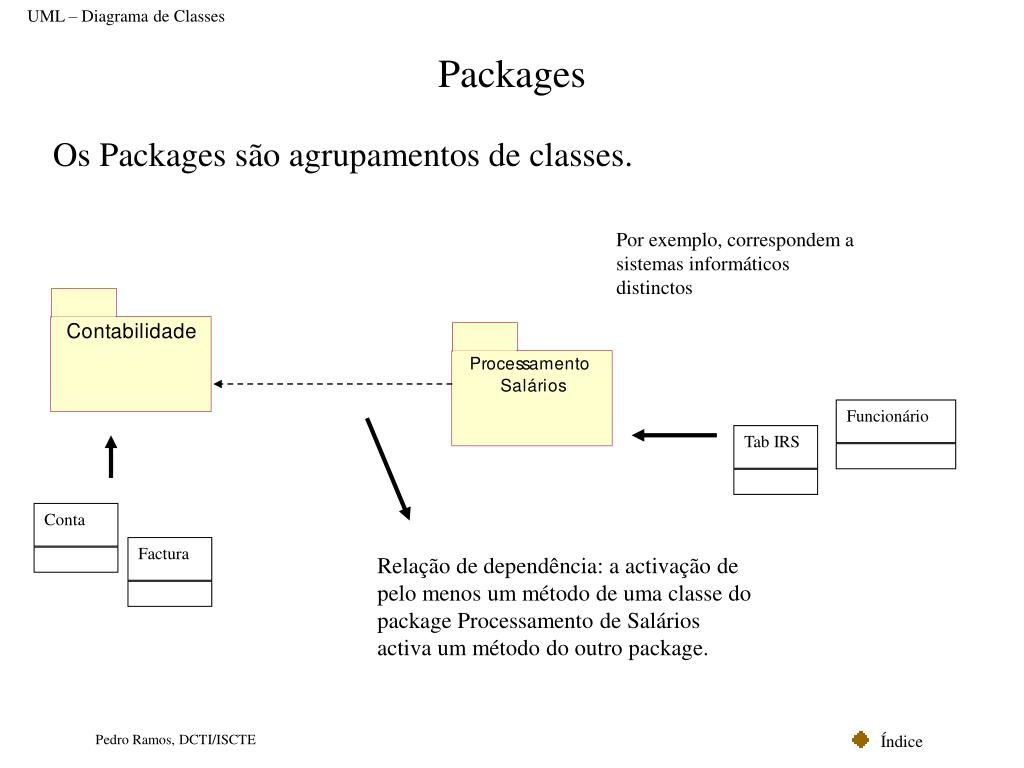 UML – Diagrama de Classes

Packages

Os Packages são agrupamentos de classes.

Por exemplo, correspondem a sistemas informáticos distinctos

Contabilidade

Processamento Salários

Funcionário

Tab IRS

Conta

Factura

Relação de dependência: a activação de pelo menos um método de uma classe do package Processamento de Salários activa um método do outro package.

Pedro Ramos, DCTI/ISCTE

Índice